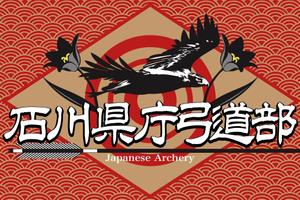 石川県庁弓道部

Japanese Archery